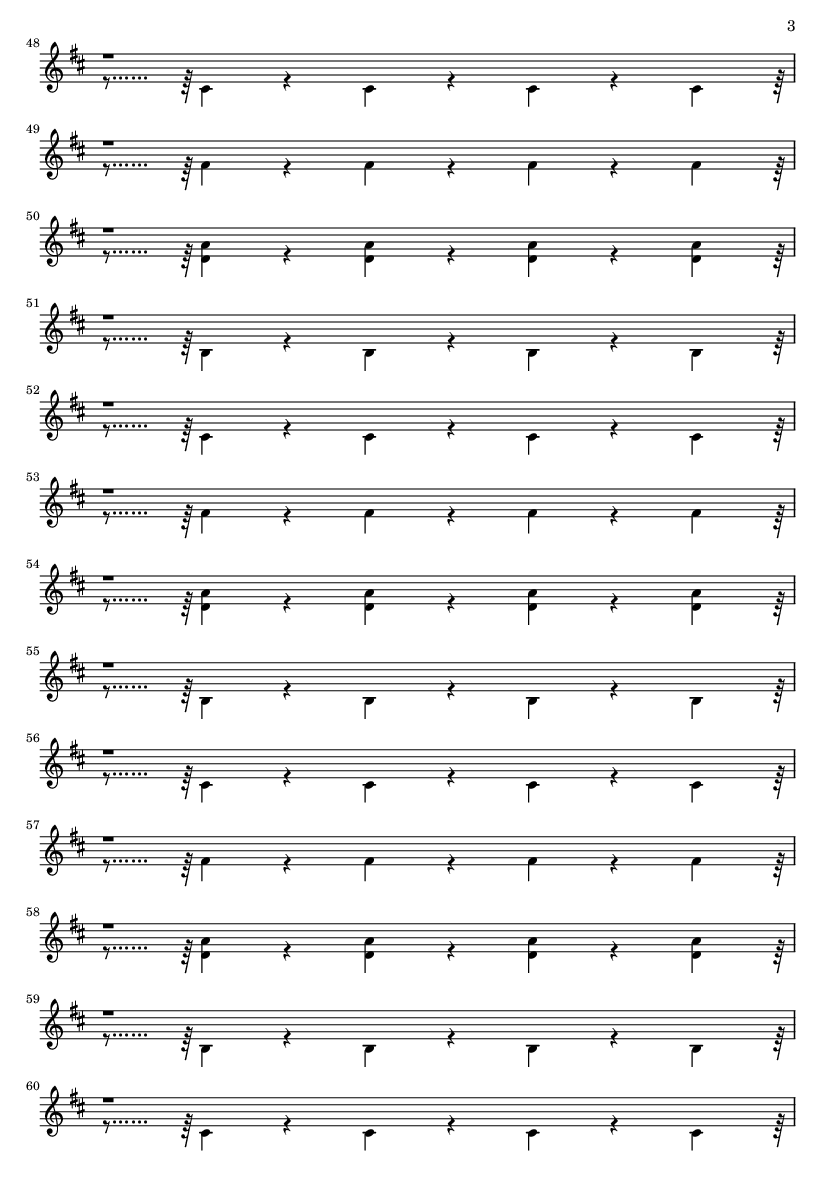 3

48

49

50

51

52

53

54

55

56

57

58

59

60